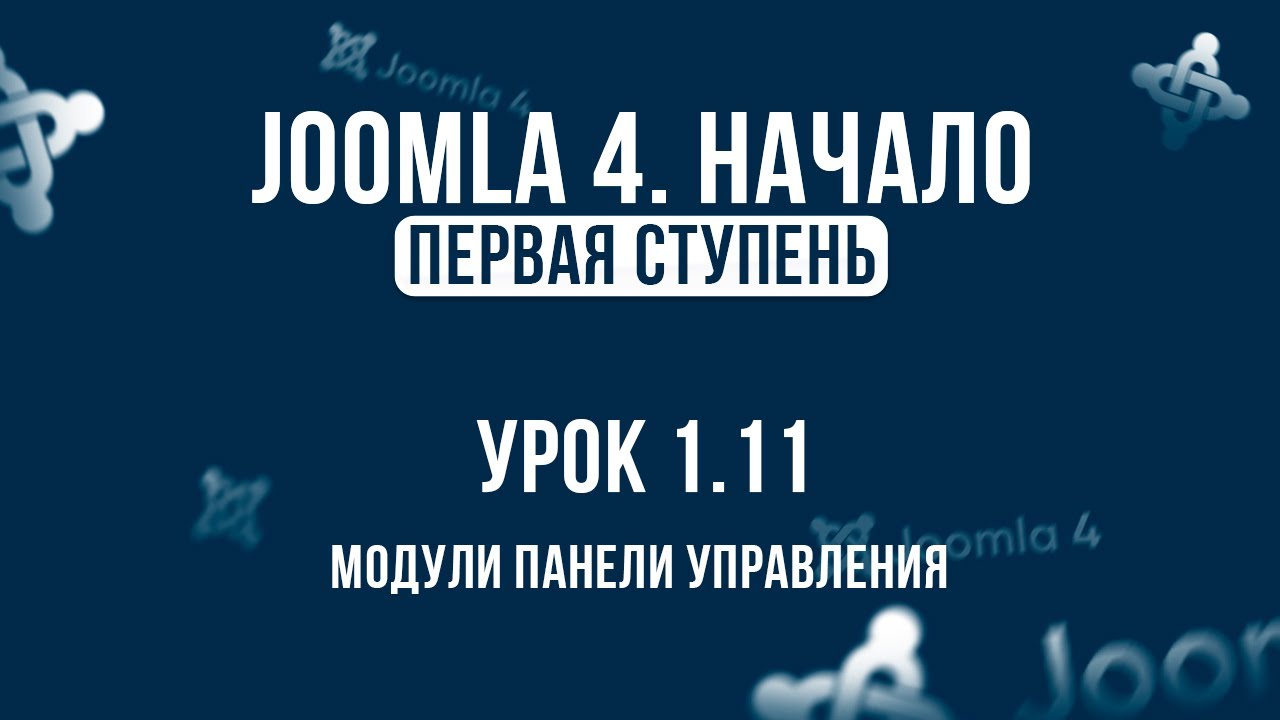 Joomla 4

JOOMLA 4. НАЧАЛО
ПЕРВАЯ СТУПЕНЬ

УРОК 1.11

Joomla 4

МОДУЛИ ПАНЕЛИ УПРАВЛЕНИЯ

Joom